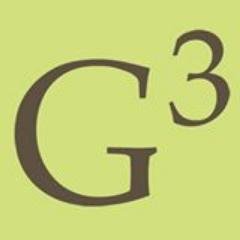 $G^3$